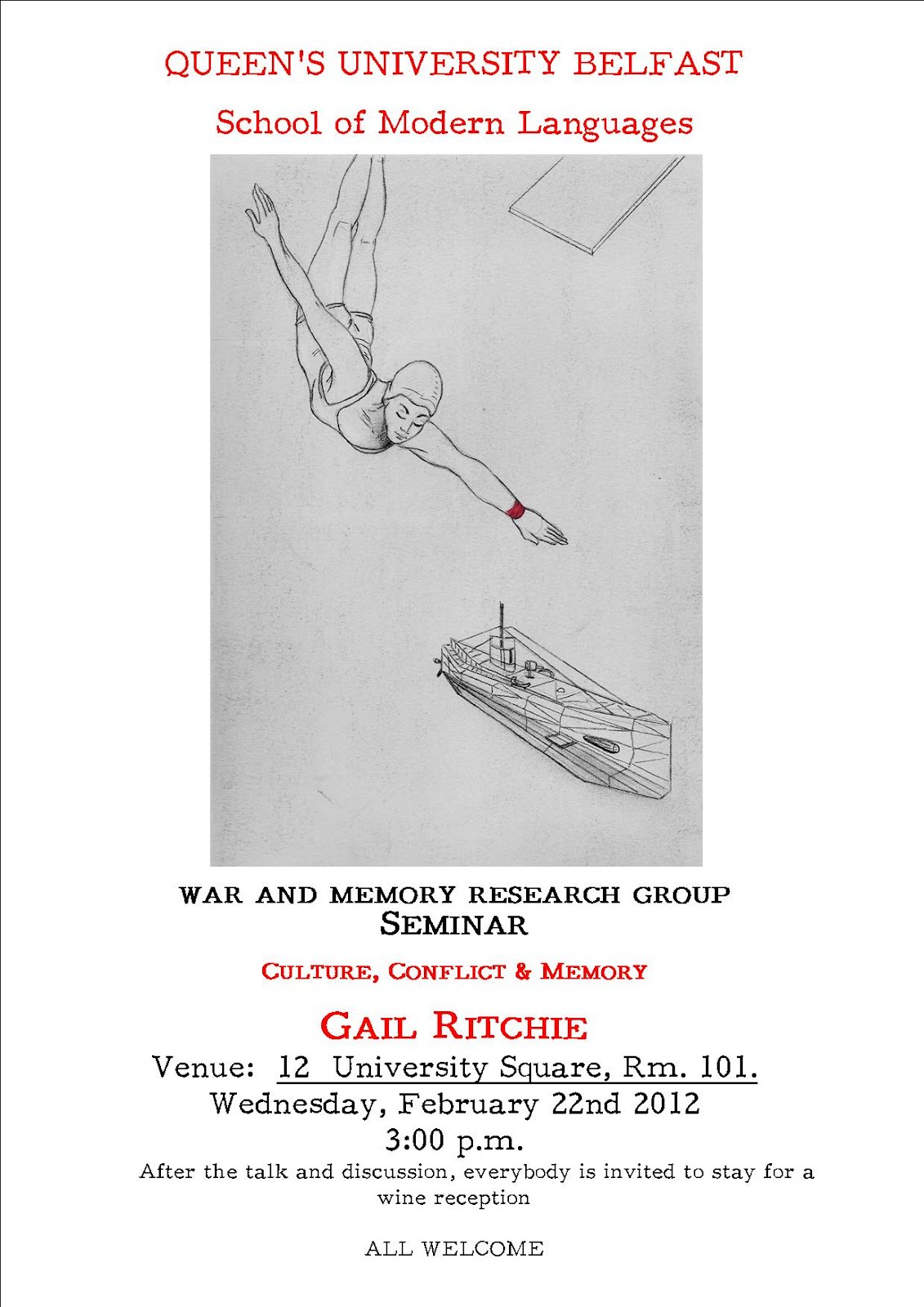 QUEEN'S UNIVERSITY BELFAST
School of Modern Languages

WAR AND MEMORY RESEARCH GROUP
SEMINAR

CULTURE, CONFLICT & MEMORY

GAIL RITCHIE

Venue: 12 University Square, Rm. 101.
Wednesday, February 22nd 2012
3:00 p.m.

After the talk and discussion, everybody is invited to stay for a wine reception

ALL WELCOME